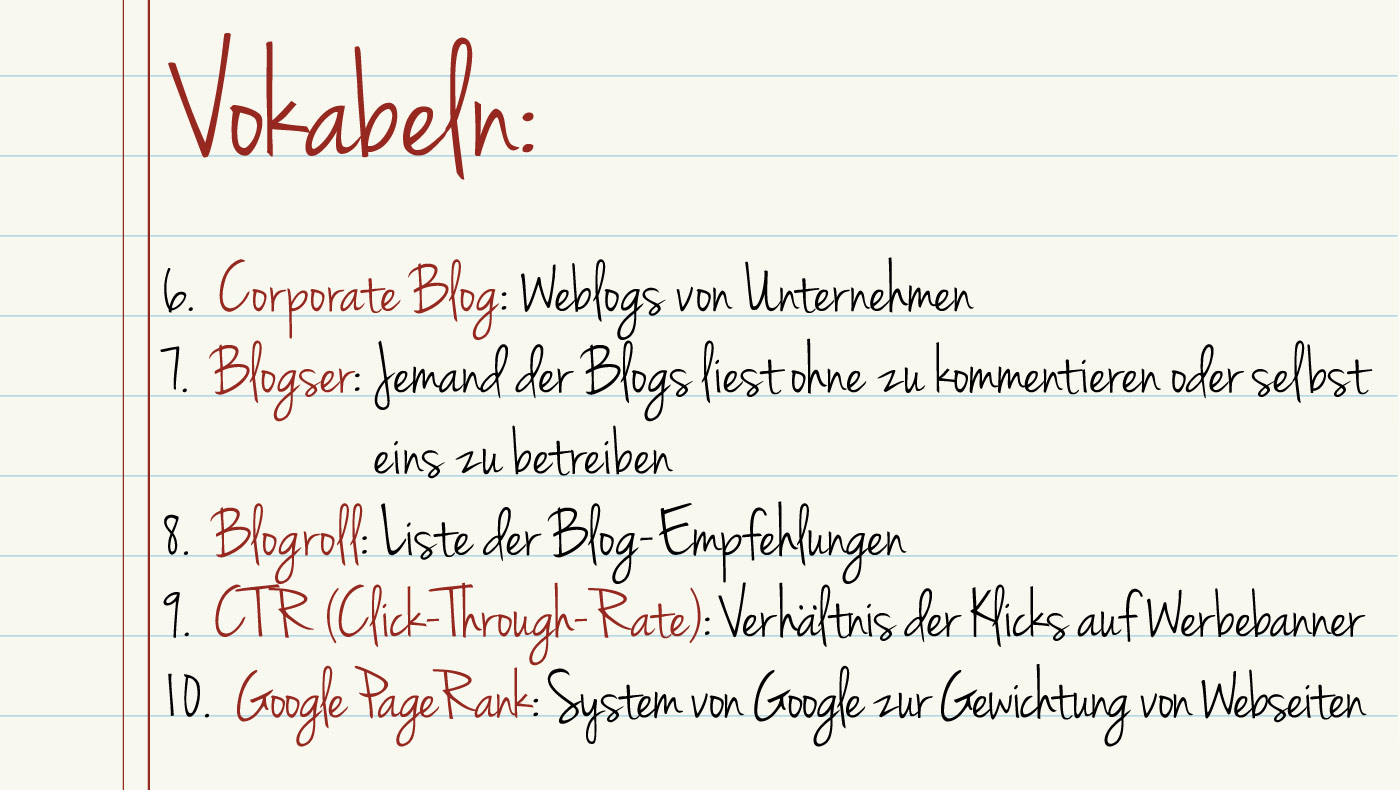 Vokabeln:

6. Corporate Blog: Weblogs von Unternehmen
7. Blogser: Jemand der Blogs liest ohne zu kommentieren oder selbst eins zu betreiben
8. Blogroll: Liste der Blog-Empfehlungen
9. CTR (Click-Through-Rate): Verhältnis der Klicks auf Werbebanner
10. Google PageRank: System von Google zur Gewichtung von Webseiten